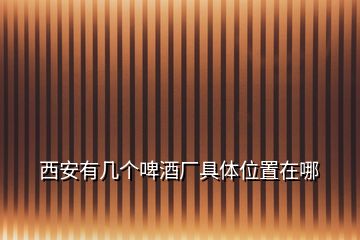 西安有几个啤酒厂具体位置在哪